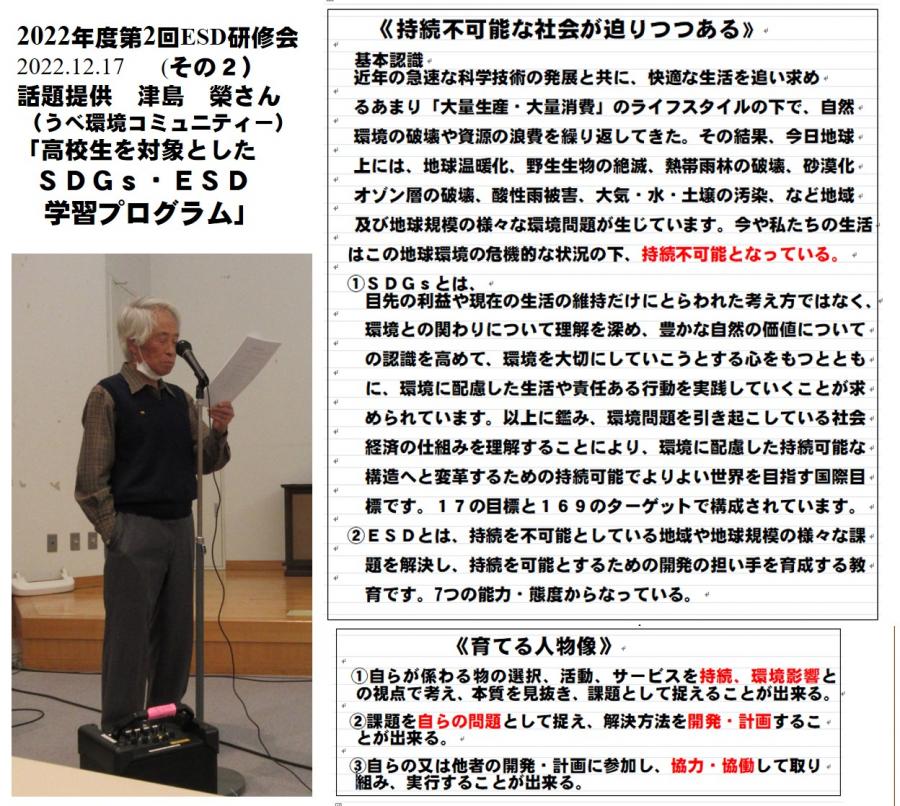 2022年度第2回ESD研修会
2022.12.17　(その２)
話題提供　津島　榮さん
（うべ環境コミュニティー）
「高校生を対象とした
ＳＤＧｓ・ＥＳＤ
学習プログラム」

《持続不可能な社会が迫りつつある》

基本認識
近年の急速な科学技術の発展と共に、快適な生活を追い求めるあまり「大量生産・大量消費」のライフスタイルの下で、自然環境の破壊や資源の浪費を繰り返してきた。その結果、今日地球上には、地球温暖化、野生生物の絶滅、熱帯雨林の破壊、砂漠化オゾン層の破壊、酸性雨被害、大気・水・土壌の汚染、など地域及び地球規模の様々な環境問題が生じています。今や私たちの生活はこの地球環境の危機的な状況の下、持続不可能となっている。

①ＳＤＧｓとは、
目先の利益や現在の生活の維持だけにとらわれた考え方ではなく、環境との関わりについて理解を深め、豊かな自然の価値についての認識を高めて、環境を大切にしていこうとする心をもつとともに、環境に配慮した生活や責任ある行動を実践していくことが求められています。以上に鑑み、環境問題を引き起こしている社会経済の仕組みを理解することにより、環境に配慮した持続可能な構造へと変革するための持続可能でよりよい世界を目指す国際目標です。１７の目標と１６９のターゲットで構成されています。
②ＥＳＤとは、持続を不可能としている地域や地球規模の様々な課題を解決し、持続を可能とするための開発の担い手を育成する教育です。7つの能力・態度からなっている。

《育てる人物像》

①自らが係わる物の選択、活動、サービスを持続、環境影響との視点で考え、本質を見抜き、課題として捉えることが出来る。
②課題を自らの問題として捉え、解決方法を開発・計画することが出来る。
③自らの又は他者の開発・計画に参加し、協力・協働して取り組み、実行することが出来る。